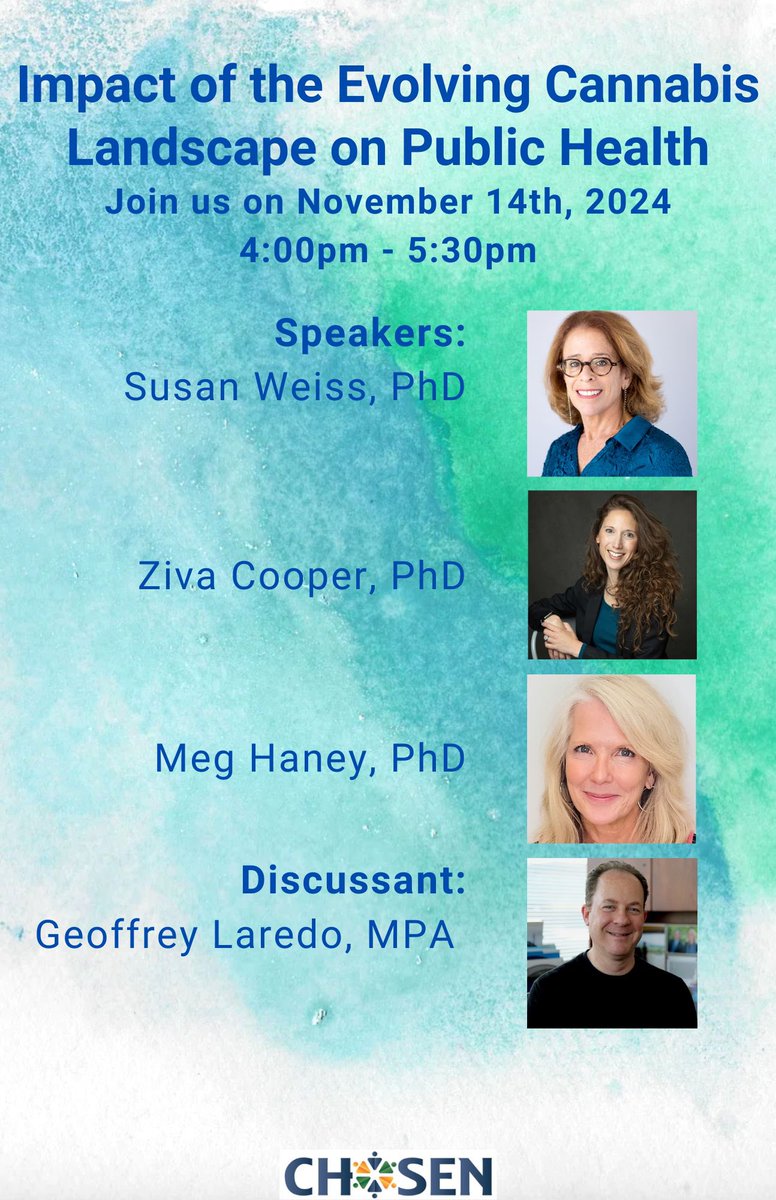 Impact of the Evolving Cannabis Landscape on Public Health

Join us on November 14th, 2024
4:00pm - 5:30pm

Speakers:
Susan Weiss, PhD

Ziva Cooper, PhD

Meg Haney, PhD

Discussant:
Geoffrey Laredo, MPA

CHOSEN